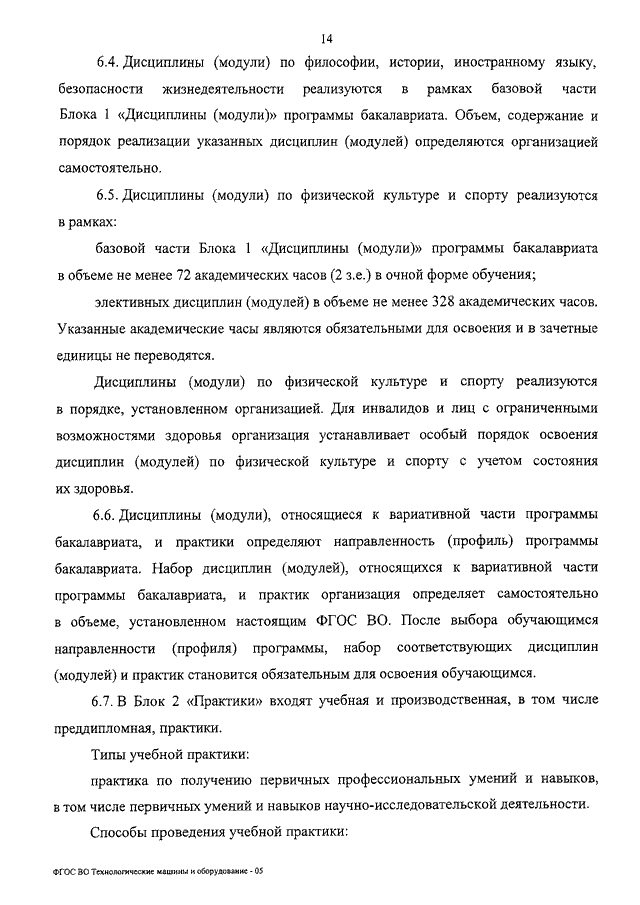 14

6.4. Дисциплины (модули) по философии, истории, иностранному языку, безопасности жизнедеятельности реализуются в рамках базовой части Блока 1 «Дисциплины (модули)» программы бакалавриата. Объем, содержание и порядок реализации указанных дисциплин (модулей) определяются организацией самостоятельно.

6.5. Дисциплины (модули) по физической культуре и спорту реализуются в рамках:

базовой части Блока 1 «Дисциплины (модули)» программы бакалавриата в объеме не менее 72 академических часов (2 з.е.) в очной форме обучения;

элективных дисциплин (модулей) в объеме не менее 328 академических часов. Указанные академические часы являются обязательными для освоения и в зачетные единицы не переводятся.

Дисциплины (модули) по физической культуре и спорту реализуются в порядке, установленном организацией. Для инвалидов и лиц с ограниченными возможностями здоровья организация устанавливает особый порядок освоения дисциплин (модулей) по физической культуре и спорту с учетом состояния их здоровья.

6.6. Дисциплины (модули), относящиеся к вариативной части программы бакалавриата, и практики определяют направленность (профиль) программы бакалавриата. Набор дисциплин (модулей), относящихся к вариативной части программы бакалавриата, и практик организация определяет самостоятельно в объеме, установленном настоящим ФГОС ВО. После выбора обучающимся направленности (профиля) программы, набор соответствующих дисциплин (модулей) и практик становится обязательным для освоения обучающимся.

6.7. В Блок 2 «Практики» входят учебная и производственная, в том числе преддипломная, практики.

Типы учебной практики:

практика по получению первичных профессиональных умений и навыков, в том числе первичных умений и навыков научно-исследовательской деятельности.

Способы проведения учебной практики:

ФГОС ВО Технологические машины и оборудование - 05